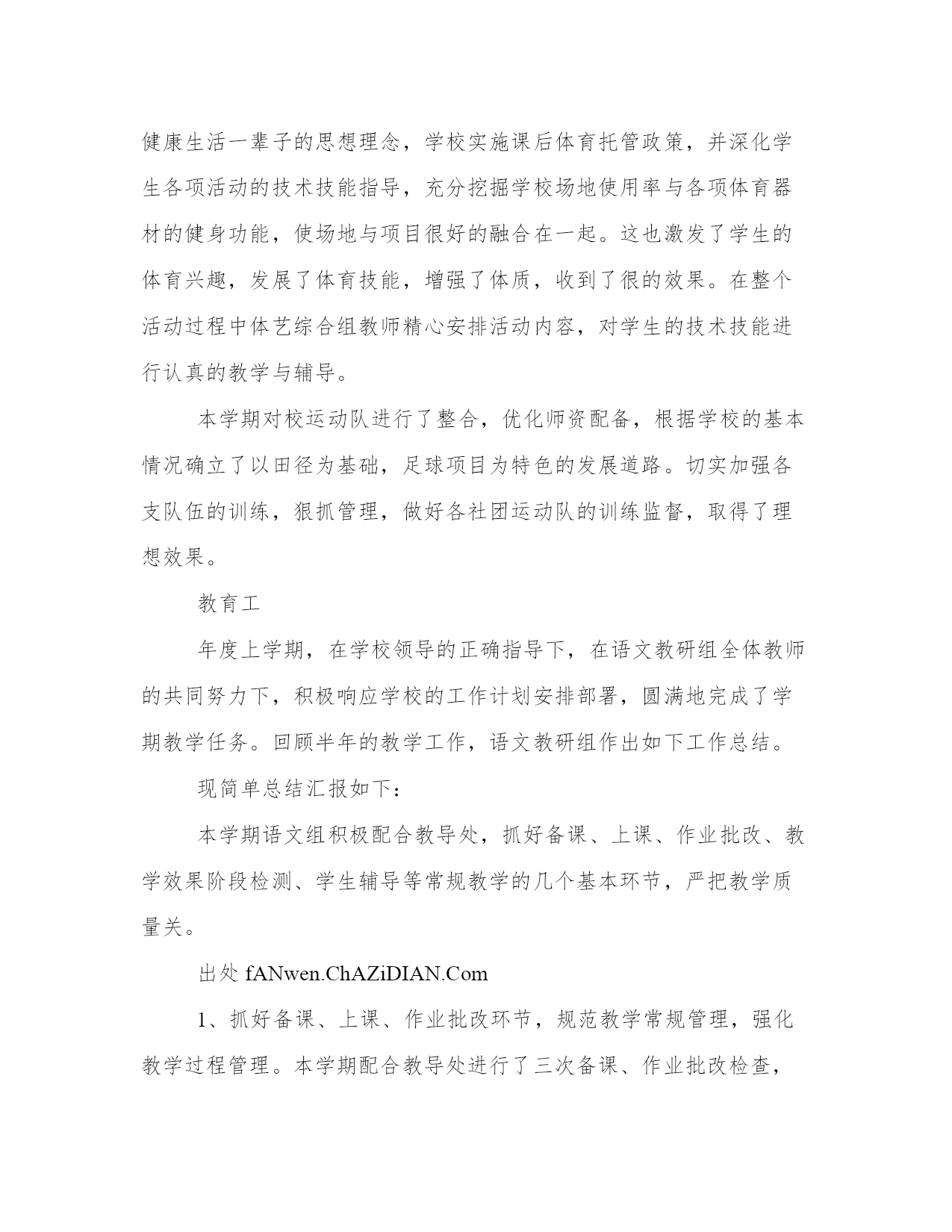 健康生活一辈子的思想理念，学校实施课后体育托管政策，并深化学生各项活动的技术技能指导，充分挖掘学校场地使用率与各项体育器材的健身功能，使场地与项目很好的融合在一起。这也激发了学生的体育兴趣，发展了体育技能，增强了体质，收到了很的效果。在整个活动过程中体艺综合组教师精心安排活动内容，对学生的技术技能进行认真的教学与辅导。

本学期对校运动队进行了整合，优化师资配备，根据学校的基本情况确立了以田径为基础，足球项目为特色的发展道路。切实加强各支队伍的训练，狠抓管理，做好各社团运动队的训练监督，取得了理想效果。

教育工

年度上学期，在学校领导的正确指导下，在语文教研组全体教师的共同努力下，积极响应学校的工作计划安排部署，圆满地完成了学期教学任务。回顾半年的教学工作，语文教研组作出如下工作总结。

现简单总结汇报如下：

本学期语文组积极配合教导处，抓好备课、上课、作业批改、教学效果阶段检测、学生辅导等常规教学的几个基本环节，严把教学质量关。

出处 fANwen.ChAZiDIAN.Com

1、抓好备课、上课、作业批改环节，规范教学常规管理，强化教学过程管理。本学期配合教导处进行了三次备课、作业批改检查，